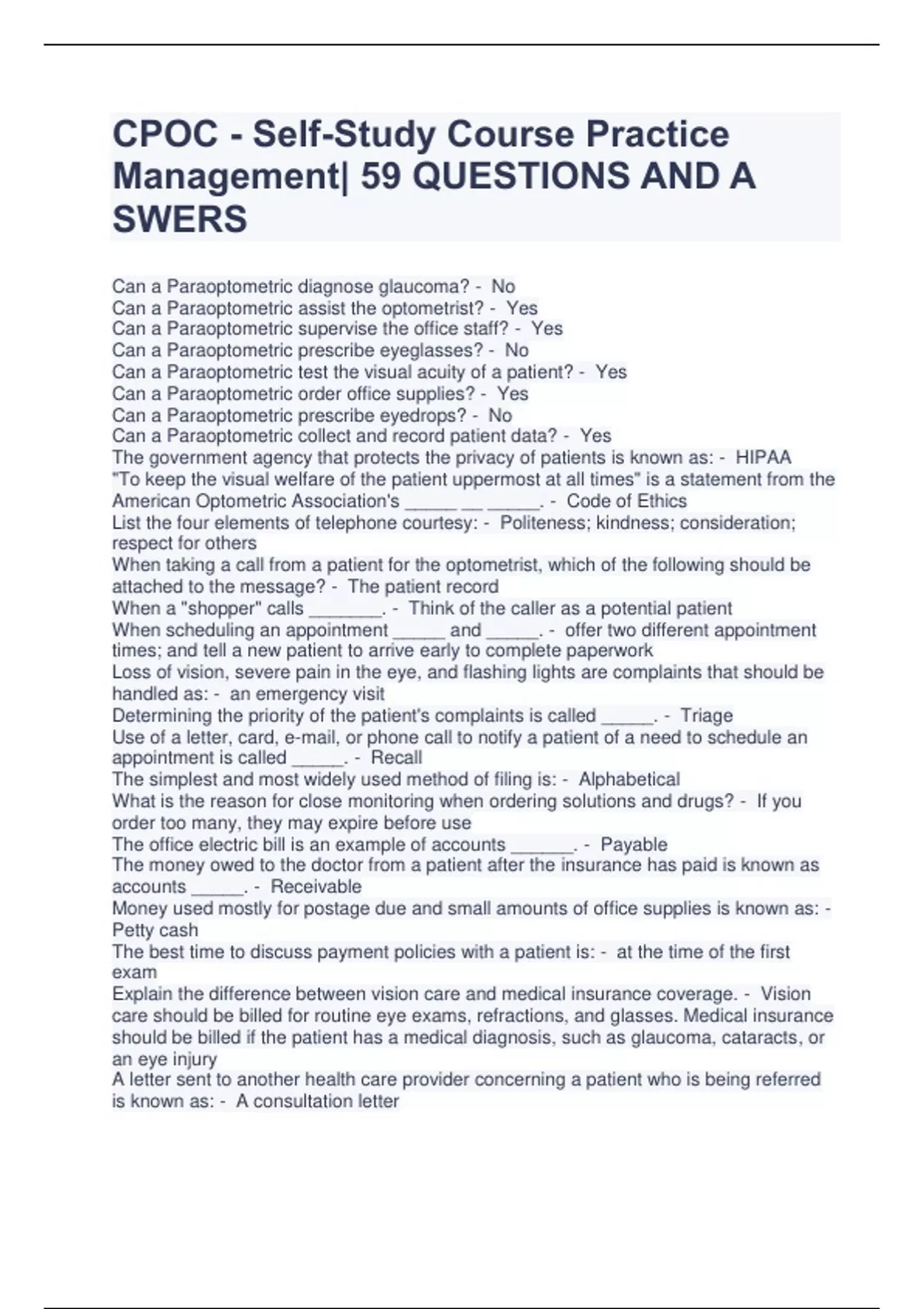 CPOC - Self-Study Course Practice Management| 59 QUESTIONS AND A SWERS

Can a Paraoptometric diagnose glaucoma? - No
Can a Paraoptometric assist the optometrist? - Yes
Can a Paraoptometric supervise the office staff? - Yes
Can a Paraoptometric prescribe eyeglasses? - No
Can a Paraoptometric test the visual acuity of a patient? - Yes
Can a Paraoptometric order office supplies? - Yes
Can a Paraoptometric prescribe eyedrops? - No
Can a Paraoptometric collect and record patient data? - Yes
The government agency that protects the privacy of patients is known as: - HIPAA
"To keep the visual welfare of the patient uppermost at all times" is a statement from the American Optometric Association's _____ __ _____. - Code of Ethics
List the four elements of telephone courtesy: - Politeness; kindness; consideration; respect for others
When taking a call from a patient for the optometrist, which of the following should be attached to the message? - The patient record
When a "shopper" calls _______. - Think of the caller as a potential patient
When scheduling an appointment _____ and _____. - offer two different appointment times; and tell a new patient to arrive early to complete paperwork
Loss of vision, severe pain in the eye, and flashing lights are complaints that should be handled as: - an emergency visit
Determining the priority of the patient's complaints is called _____. - Triage
Use of a letter, card, e-mail, or phone call to notify a patient of a need to schedule an appointment is called _____. - Recall
The simplest and most widely used method of filing is: - Alphabetical
What is the reason for close monitoring when ordering solutions and drugs? - If you order too many, they may expire before use
The office electric bill is an example of accounts ______. - Payable
The money owed to the doctor from a patient after the insurance has paid is known as accounts _____. - Receivable
Money used mostly for postage due and small amounts of office supplies is known as: - Petty cash
The best time to discuss payment policies with a patient is: - at the time of the first exam
Explain the difference between vision care and medical insurance coverage. - Vision care should be billed for routine eye exams, refractions, and glasses. Medical insurance should be billed if the patient has a medical diagnosis, such as glaucoma, cataracts, or an eye injury
A letter sent to another health care provider concerning a patient who is being referred is known as: - A consultation letter